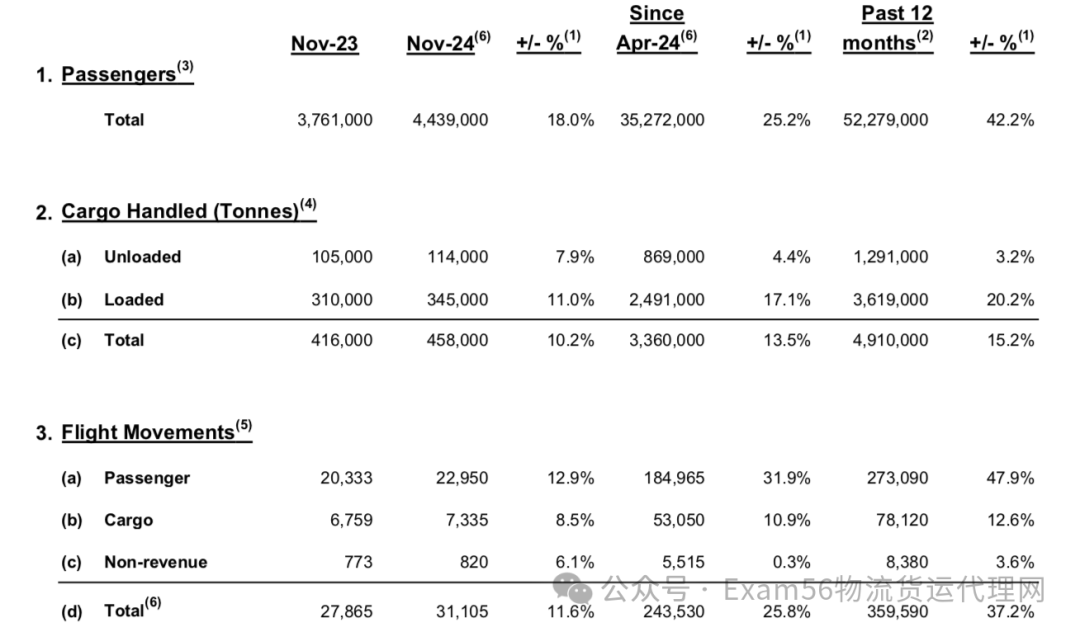 | | | Nov-23 | Nov-24$^{(6)}$ | +/- %$^{(1)}$ | Since Apr-24$^{(6)}$ | +/- %$^{(1)}$ | Past 12 months$^{(2)}$ | +/- %$^{(1)}$ |
|---|---|---|---|---|---|---|---|---|
| 1. | Passengers$^{(3)}$ | | | | | | | |
| | Total | 3,761,000 | 4,439,000 | 18.0% | 35,272,000 | 25.2% | 52,279,000 | 42.2% |
| 2. | Cargo Handled (Tonnes)$^{(4)}$ | | | | | | | |
| (a) | Unloaded | 105,000 | 114,000 | 7.9% | 869,000 | 4.4% | 1,291,000 | 3.2% |
| (b) | Loaded | 310,000 | 345,000 | 11.0% | 2,491,000 | 17.1% | 3,619,000 | 20.2% |
| (c) | Total | 416,000 | 458,000 | 10.2% | 3,360,000 | 13.5% | 4,910,000 | 15.2% |
| 3. | Flight Movements$^{(5)}$ | | | | | | | |
| (a) | Passenger | 20,333 | 22,950 | 12.9% | 184,965 | 31.9% | 273,090 | 47.9% |
| (b) | Cargo | 6,759 | 7,335 | 8.5% | 53,050 | 10.9% | 78,120 | 12.6% |
| (c) | Non-revenue | 773 | 820 | 6.1% | 5,515 | 0.3% | 8,380 | 3.6% |
| (d) | Total$^{(6)}$ | 27,865 | 31,105 | 11.6% | 243,530 | 25.8% | 359,590 | 37.2% |

公众号 · Exam56物流货运代理网